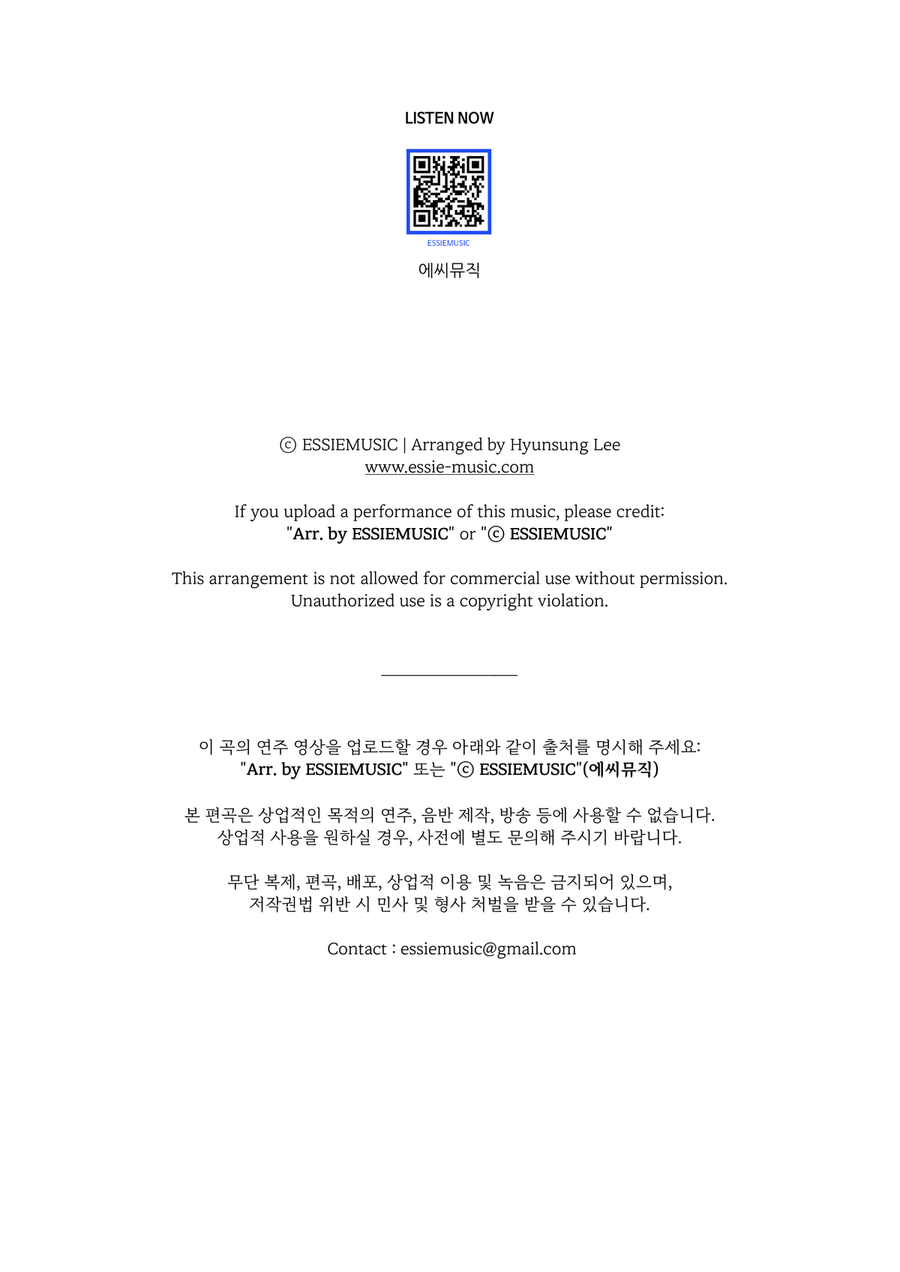 LISTEN NOW

ESSIEMUSIC

에씨뮤직

ⓒ ESSIEMUSIC | Arranged by Hyunsung Lee
www.essie-music.com

If you upload a performance of this music, please credit:
"Arr. by ESSIEMUSIC" or "ⓒ ESSIEMUSIC"

This arrangement is not allowed for commercial use without permission.
Unauthorized use is a copyright violation.

이 곡의 연주 영상을 업로드할 경우 아래와 같이 출처를 명시해 주세요:
"Arr. by ESSIEMUSIC" 또는 "ⓒ ESSIEMUSIC"(에씨뮤직)

본 편곡은 상업적인 목적의 연주, 음반 제작, 방송 등에 사용할 수 없습니다.
상업적 사용을 원하실 경우, 사전에 별도 문의해 주시기 바랍니다.

무단 복제, 편곡, 배포, 상업적 이용 및 녹음은 금지되어 있으며,
저작권법 위반 시 민사 및 형사 처벌을 받을 수 있습니다.

Contact : essiemusic@gmail.com